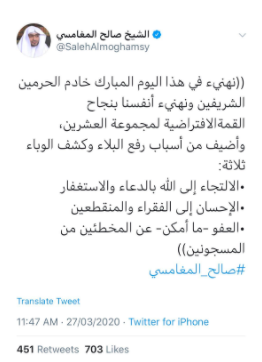 الشيخ صالح المغامسي
@SalehAlmoghamsy

((نهنيء في هذا اليوم المبارك خادم الحرمين الشريفين ونهنيء أنفسنا بنجاح القمةالافتراضية لمجموعة العشرين، وأضيف من أسباب رفع البلاء وكشف الوباء ثلاثة:
•الالتجاء إلى الله بالدعاء والاستغفار
•الإحسان إلى الفقراء والمنقطعين
•العفو -ما أمكن- عن المخطئين من المسجونين))
#صالح_المغامسي

Translate Tweet

11:47 AM · 27/03/2020 · Twitter for iPhone

451 Retweets 703 Likes